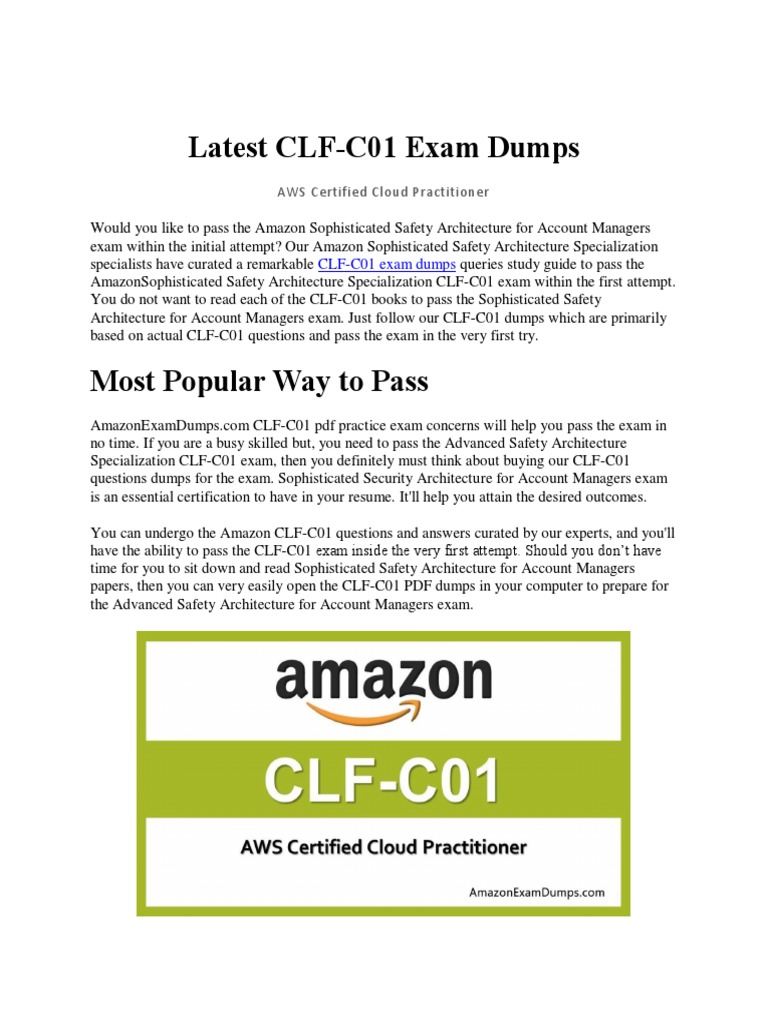 Latest CLF-C01 Exam Dumps

AWS Certified Cloud Practitioner

Would you like to pass the Amazon Sophisticated Safety Architecture for Account Managers exam within the initial attempt? Our Amazon Sophisticated Safety Architecture Specialization specialists have curated a remarkable CLF-C01 exam dumps queries study guide to pass the AmazonSophisticated Safety Architecture Specialization CLF-C01 exam within the first attempt. You do not want to read each of the CLF-C01 books to pass the Sophisticated Safety Architecture for Account Managers exam. Just follow our CLF-C01 dumps which are primarily based on actual CLF-C01 questions and pass the exam in the very first try.

Most Popular Way to Pass

AmazonExamDumps.com CLF-C01 pdf practice exam concerns will help you pass the exam in no time. If you are a busy skilled but, you need to pass the Advanced Safety Architecture Specialization CLF-C01 exam, then you definitely must think about buying our CLF-C01 questions dumps for the exam. Sophisticated Security Architecture for Account Managers exam is an essential certification to have in your resume. It'll help you attain the desired outcomes.

You can undergo the Amazon CLF-C01 questions and answers curated by our experts, and you'll have the ability to pass the CLF-C01 exam inside the very first attempt. Should you don't have time for you to sit down and read Sophisticated Safety Architecture for Account Managers papers, then you can very easily open the CLF-C01 PDF dumps in your computer to prepare for the Advanced Safety Architecture for Account Managers exam.

amazon

CLF-C01

AWS Certified Cloud Practitioner

AmazonExamDumps.com